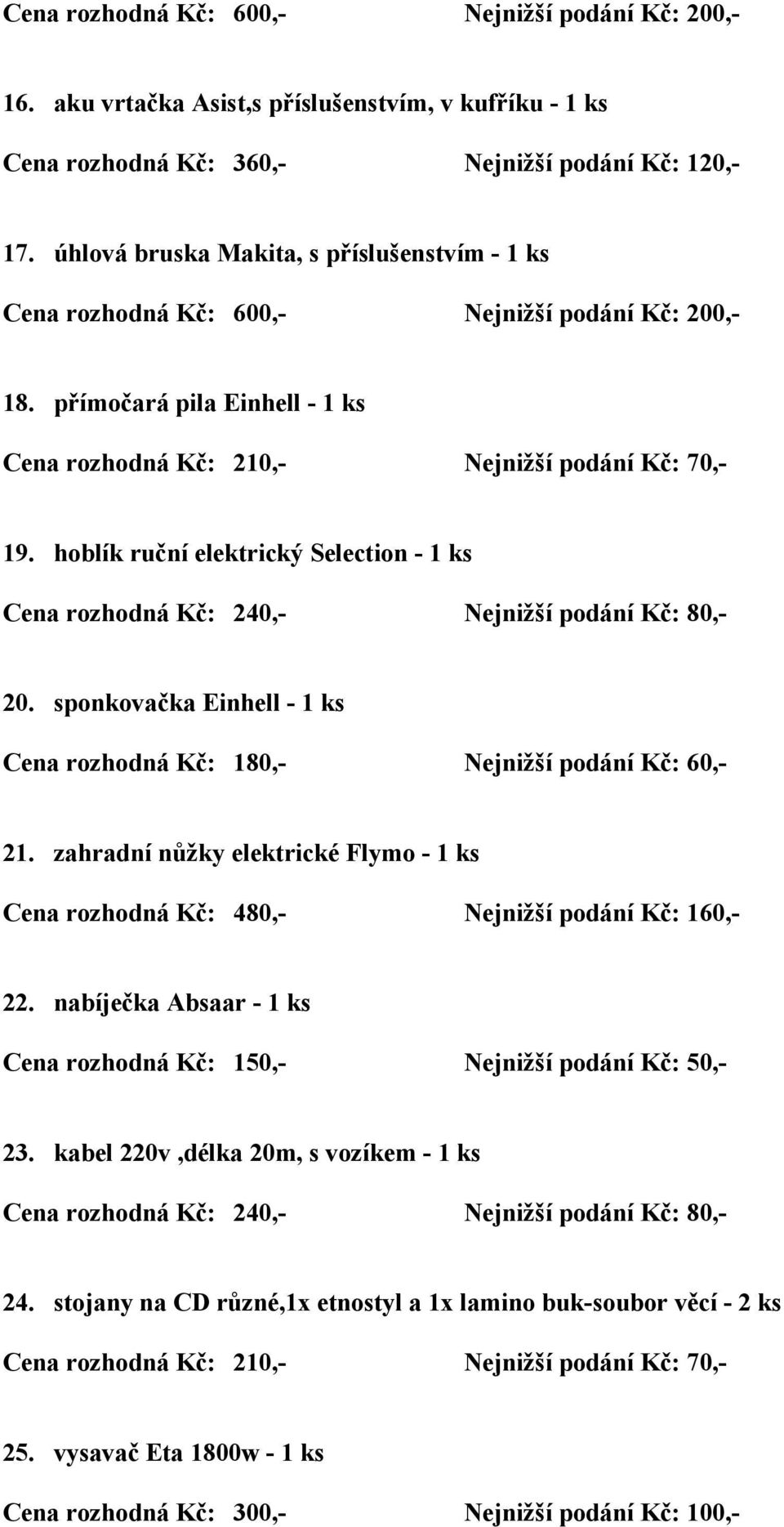 Cena rozhodná Kč: 600,- Nejnižší podání Kč: 200,-

16. aku vrtačka Asist,s příslušenstvím, v kufříku - 1 ks

Cena rozhodná Kč: 360,- Nejnižší podání Kč: 120,-

17. úhlová bruska Makita, s příslušenstvím - 1 ks

Cena rozhodná Kč: 600,- Nejnižší podání Kč: 200,-

18. přímočará pila Einhell - 1 ks

Cena rozhodná Kč: 210,- Nejnižší podání Kč: 70,-

19. hoblík ruční elektrický Selection - 1 ks

Cena rozhodná Kč: 240,- Nejnižší podání Kč: 80,-

20. sponkovačka Einhell - 1 ks

Cena rozhodná Kč: 180,- Nejnižší podání Kč: 60,-

21. zahradní nůžky elektrické Flymo - 1 ks

Cena rozhodná Kč: 480,- Nejnižší podání Kč: 160,-

22. nabíječka Absaar - 1 ks

Cena rozhodná Kč: 150,- Nejnižší podání Kč: 50,-

23. kabel 220v ,délka 20m, s vozíkem - 1 ks

Cena rozhodná Kč: 240,- Nejnižší podání Kč: 80,-

24. stojany na CD různé,1x etnostyl a 1x lamino buk-soubor věcí - 2 ks

Cena rozhodná Kč: 210,- Nejnižší podání Kč: 70,-

25. vysavač Eta 1800w - 1 ks

Cena rozhodná Kč: 300,- Nejnižší podání Kč: 100,-